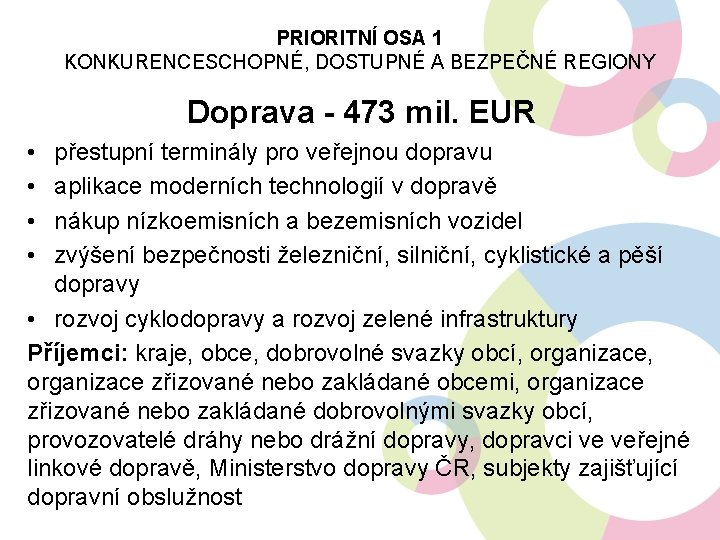 PRIORITNÍ OSA 1
KONKURENCESCHOPNÉ, DOSTUPNÉ A BEZPEČNÉ REGIONY

Doprava - 473 mil. EUR

• přestupní terminály pro veřejnou dopravu
• aplikace moderních technologií v dopravě
• nákup nízkoemisních a bezemisních vozidel
• zvýšení bezpečnosti železniční, silniční, cyklistické a pěší dopravy
• rozvoj cyklodopravy a rozvoj zelené infrastruktury

Příjemci: kraje, obce, dobrovolné svazky obcí, organizace, organizace zřizované nebo zakládané obcemi, organizace zřizované nebo zakládané dobrovolnými svazky obcí, provozovatelé dráhy nebo drážní dopravy, dopravci ve veřejné linkové dopravě, Ministerstvo dopravy ČR, subjekty zajišťující dopravní obslužnost